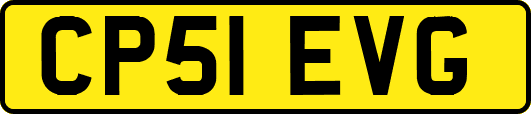 CP51 EVG